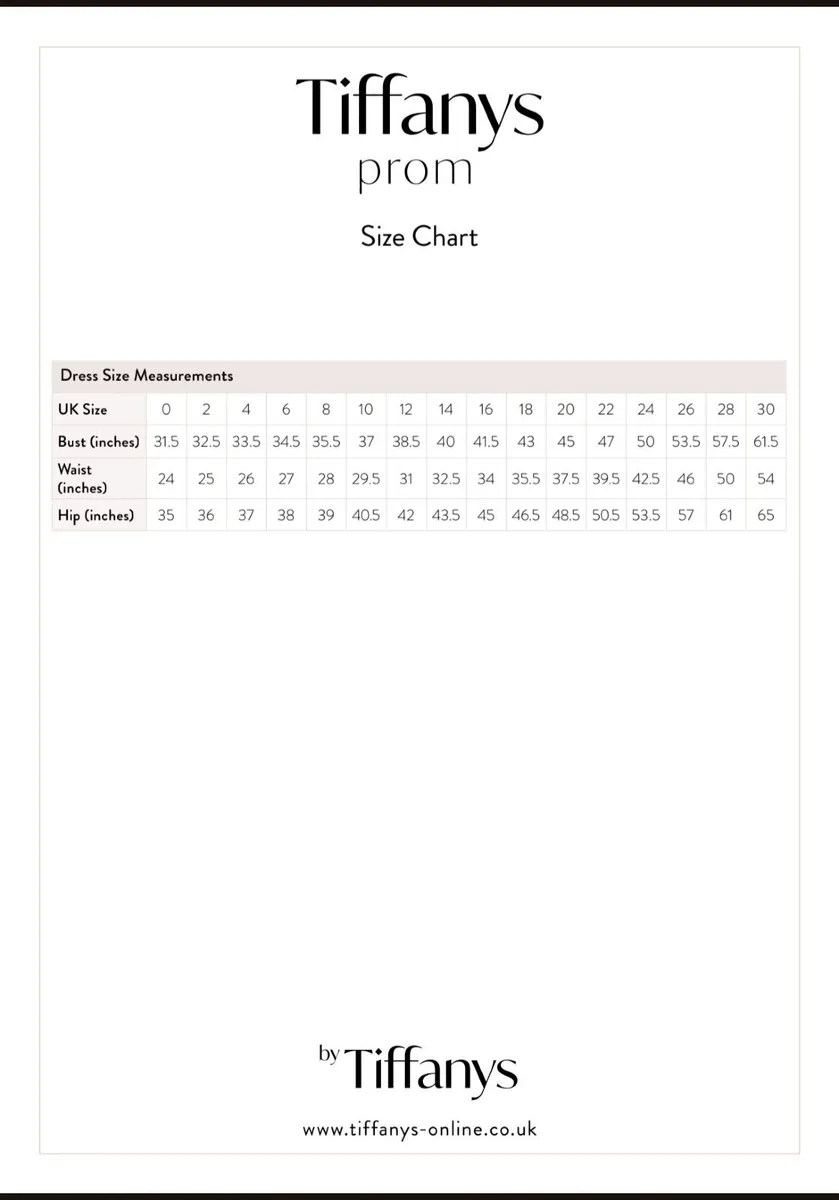 Tiffanys
prom

Size Chart

Dress Size Measurements

| UK Size | 0 | 2 | 4 | 6 | 8 | 10 | 12 | 14 | 16 | 18 | 20 | 22 | 24 | 26 | 28 | 30 |
|---|---|---|---|---|---|---|---|---|---|---|---|---|---|---|---|---|
| Bust (inches) | 31.5 | 32.5 | 33.5 | 34.5 | 35.5 | 37 | 38.5 | 40 | 41.5 | 43 | 45 | 47 | 50 | 53.5 | 57.5 | 61.5 |
| Waist (inches) | 24 | 25 | 26 | 27 | 28 | 29.5 | 31 | 32.5 | 34 | 35.5 | 37.5 | 39.5 | 42.5 | 46 | 50 | 54 |
| Hip (inches) | 35 | 36 | 37 | 38 | 39 | 40.5 | 42 | 43.5 | 45 | 46.5 | 48.5 | 50.5 | 53.5 | 57 | 61 | 65 |

by Tiffanys

www.tiffanys-online.co.uk